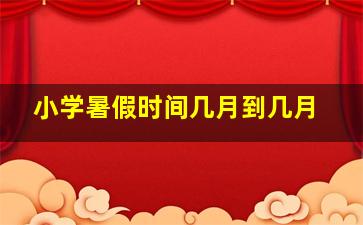 小学暑假时间几月到几月